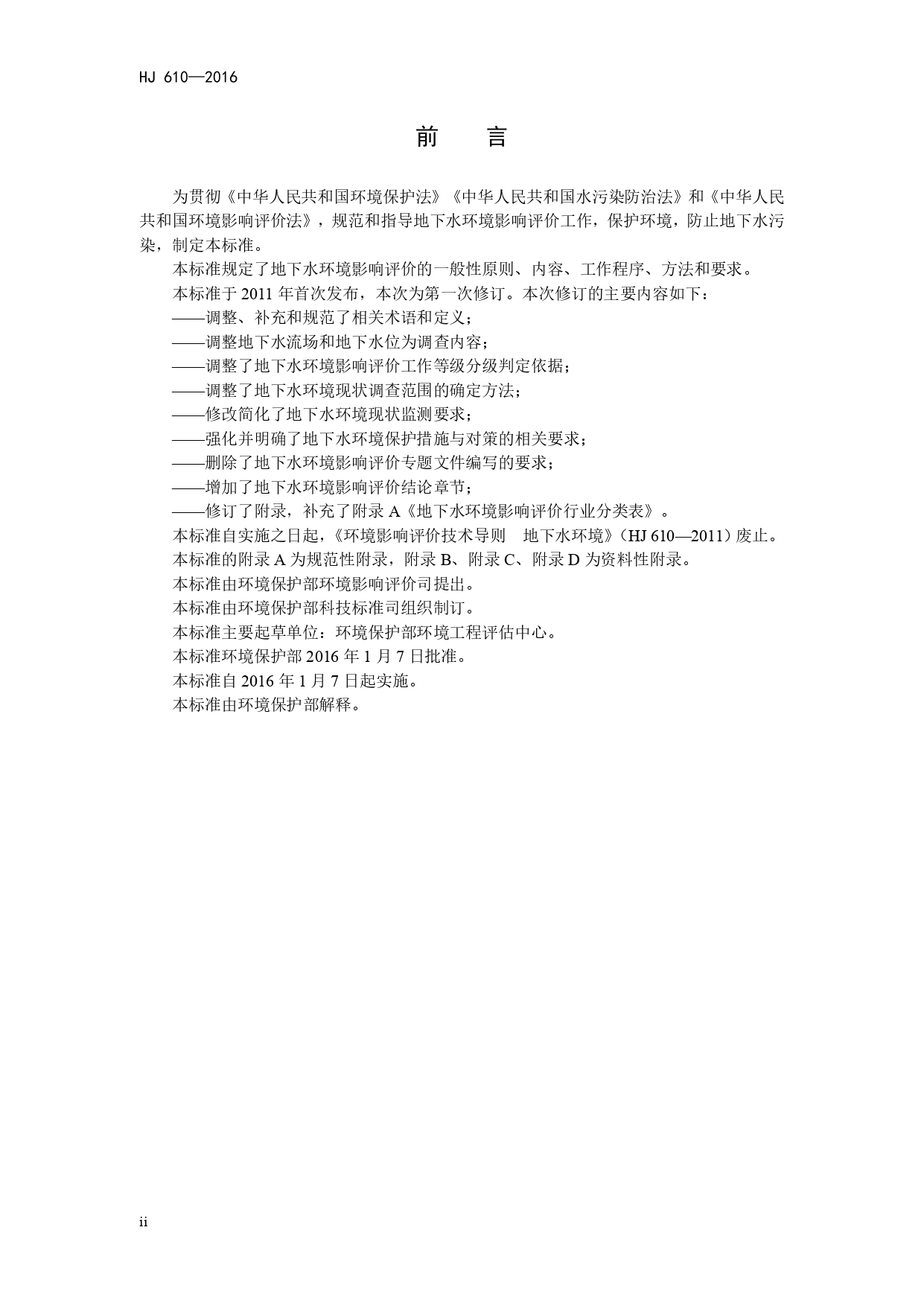 HJ 610—2016

前　言

为贯彻《中华人民共和国环境保护法》《中华人民共和国水污染防治法》和《中华人民共和国环境影响评价法》，规范和指导地下水环境影响评价工作，保护环境，防止地下水污染，制定本标准。

本标准规定了地下水环境影响评价的一般性原则、内容、工作程序、方法和要求。

本标准于 2011 年首次发布，本次为第一次修订。本次修订的主要内容如下：

——调整、补充和规范了相关术语和定义；

——调整地下水流场和地下水位为调查内容；

——调整了地下水环境影响评价工作等级分级判定依据；

——调整了地下水环境现状调查范围的确定方法；

——修改简化了地下水环境现状监测要求；

——强化并明确了地下水环境保护措施与对策的相关要求；

——删除了地下水环境影响评价专题文件编写的要求；

——增加了地下水环境影响评价结论章节；

——修订了附录，补充了附录 A《地下水环境影响评价行业分类表》。

本标准自实施之日起，《环境影响评价技术导则　地下水环境》（HJ 610—2011）废止。

本标准的附录 A 为规范性附录，附录 B、附录 C、附录 D 为资料性附录。

本标准由环境保护部环境影响评价司提出。

本标准由环境保护部科技标准司组织制订。

本标准主要起草单位：环境保护部环境工程评估中心。

本标准环境保护部 2016 年 1 月 7 日批准。

本标准自 2016 年 1 月 7 日起实施。

本标准由环境保护部解释。

ii